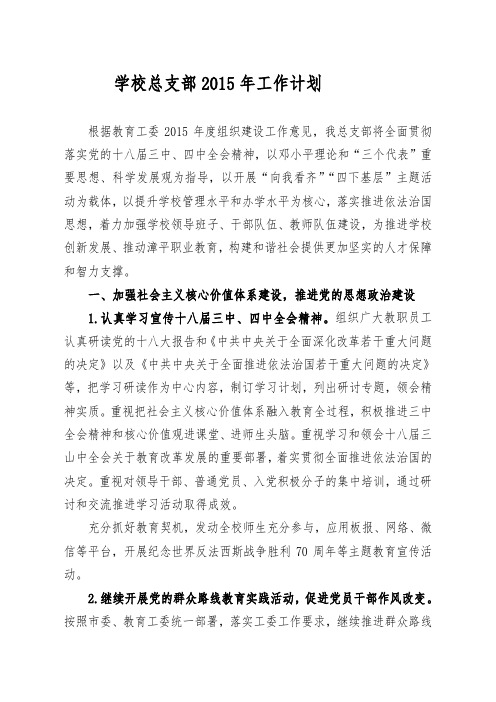 学校总支部 2015 年工作计划

根据教育工委 2015 年度组织建设工作意见，我总支部将全面贯彻落实党的十八届三中、四中全会精神，以邓小平理论和“三个代表”重要思想、科学发展观为指导，以开展“向我看齐”“四下基层”主题活动为载体，以提升学校管理水平和办学水平为核心，落实推进依法治国思想，着力加强学校领导班子、干部队伍、教师队伍建设，为推进学校创新发展、推动漳平职业教育，构建和谐社会提供更加坚实的人才保障和智力支撑。

一、加强社会主义核心价值体系建设，推进党的思想政治建设

1.认真学习宣传十八届三中、四中全会精神。组织广大教职员工认真研读党的十八大报告和《中共中央关于全面深化改革若干重大问题的决定》以及《中共中央关于全面推进依法治国若干重大问题的决定》等，把学习研读作为中心内容，制订学习计划，列出研讨专题，领会精神实质。重视把社会主义核心价值体系融入教育全过程，积极推进三中全会精神和核心价值观进课堂、进师生头脑。重视学习和领会十八届三山中全会关于教育改革发展的重要部署，着实贯彻全面推进依法治国的决定。重视对领导干部、普通党员、入党积极分子的集中培训，通过研讨和交流推进学习活动取得成效。

充分抓好教育契机，发动全校师生充分参与，应用板报、网络、微信等平台，开展纪念世界反法西斯战争胜利 70 周年等主题教育宣传活动。

2.继续开展党的群众路线教育实践活动，促进党员干部作风改变。按照市委、教育工委统一部署，落实工委工作要求，继续推进群众路线